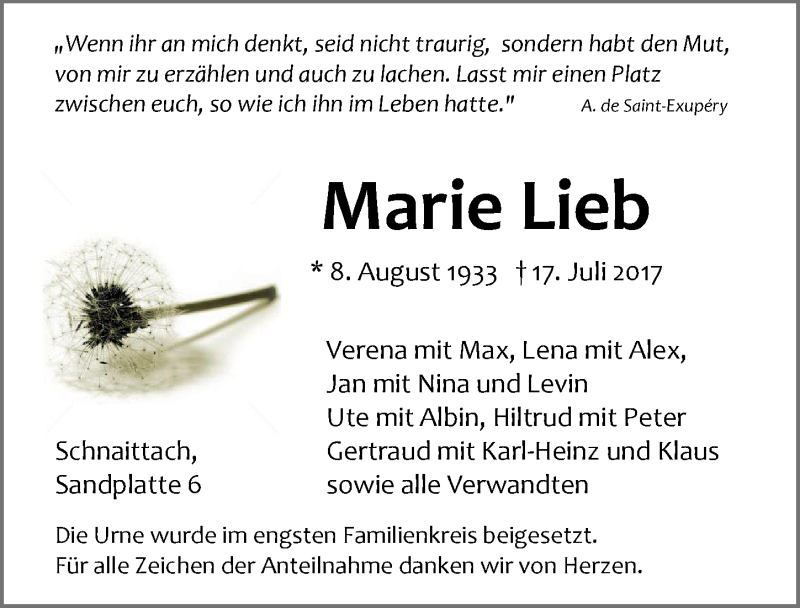 „Wenn ihr an mich denkt, seid nicht traurig, sondern habt den Mut, von mir zu erzählen und auch zu lachen. Lasst mir einen Platz zwischen euch, so wie ich ihn im Leben hatte." A. de Saint-Exupéry

Marie Lieb

* 8. August 1933 † 17. Juli 2017

Verena mit Max, Lena mit Alex,
Jan mit Nina und Levin
Ute mit Albin, Hiltrud mit Peter
Gertraud mit Karl-Heinz und Klaus
sowie alle Verwandten

Schnaittach,
Sandplatte 6

Die Urne wurde im engsten Familienkreis beigesetzt.
Für alle Zeichen der Anteilnahme danken wir von Herzen.